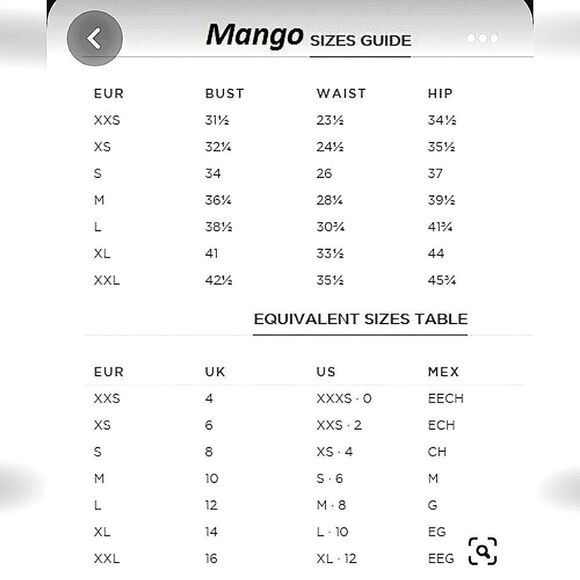 Mango SIZES GUIDE

| EUR | BUST | WAIST | HIP |
|---|---|---|---|
| XXS | 31½ | 23½ | 34½ |
| XS | 32¼ | 24½ | 35½ |
| S | 34 | 26 | 37 |
| M | 36¼ | 28¼ | 39½ |
| L | 38½ | 30¾ | 41¾ |
| XL | 41 | 33½ | 44 |
| XXL | 42½ | 35½ | 45¾ |

EQUIVALENT SIZES TABLE

| EUR | UK | US | MEX |
|---|---|---|---|
| XXS | 4 | XXXS · 0 | EECH |
| XS | 6 | XXS · 2 | ECH |
| S | 8 | XS · 4 | CH |
| M | 10 | S · 6 | M |
| L | 12 | M · 8 | G |
| XL | 14 | L · 10 | EG |
| XXL | 16 | XL · 12 | EEG |